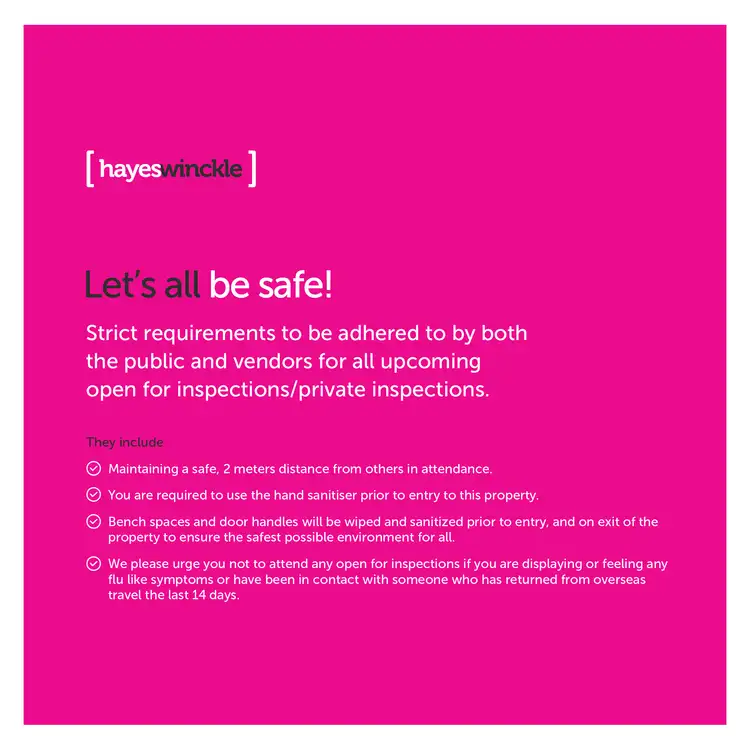 [ hayeswinckle ]

Let's all be safe!

Strict requirements to be adhered to by both the public and vendors for all upcoming open for inspections/private inspections.

They include

Maintaining a safe, 2 meters distance from others in attendance.

You are required to use the hand sanitiser prior to entry to this property.

Bench spaces and door handles will be wiped and sanitized prior to entry, and on exit of the property to ensure the safest possible environment for all.

We please urge you not to attend any open for inspections if you are displaying or feeling any flu like symptoms or have been in contact with someone who has returned from overseas travel the last 14 days.